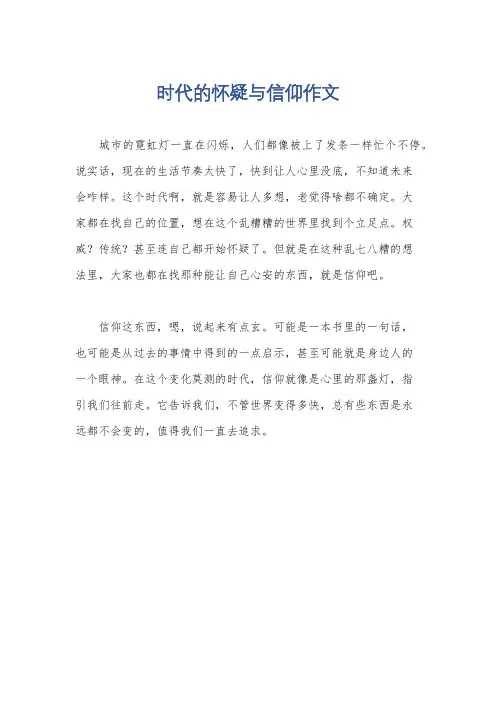 时代的怀疑与信仰作文

城市的霓虹灯一直在闪烁，人们都像被上了发条一样忙个不停。说实话，现在的生活节奏太快了，快到让人心里没底，不知道未来会咋样。这个时代啊，就是容易让人多想，老觉得啥都不确定。大家都在找自己的位置，想在这个乱糟糟的世界里找到个立足点。权威？传统？甚至连自己都开始怀疑了。但就是在这种乱七八糟的想法里，大家也都在找那种能让自己心安的东西，就是信仰吧。

信仰这东西，嗯，说起来有点玄。可能是一本书里的一句话，也可能是从过去的事情中得到的一点启示，甚至可能就是身边人的一个眼神。在这个变化莫测的时代，信仰就像是心里的那盏灯，指引我们往前走。它告诉我们，不管世界变得多快，总有些东西是永远都不会变的，值得我们一直去追求。